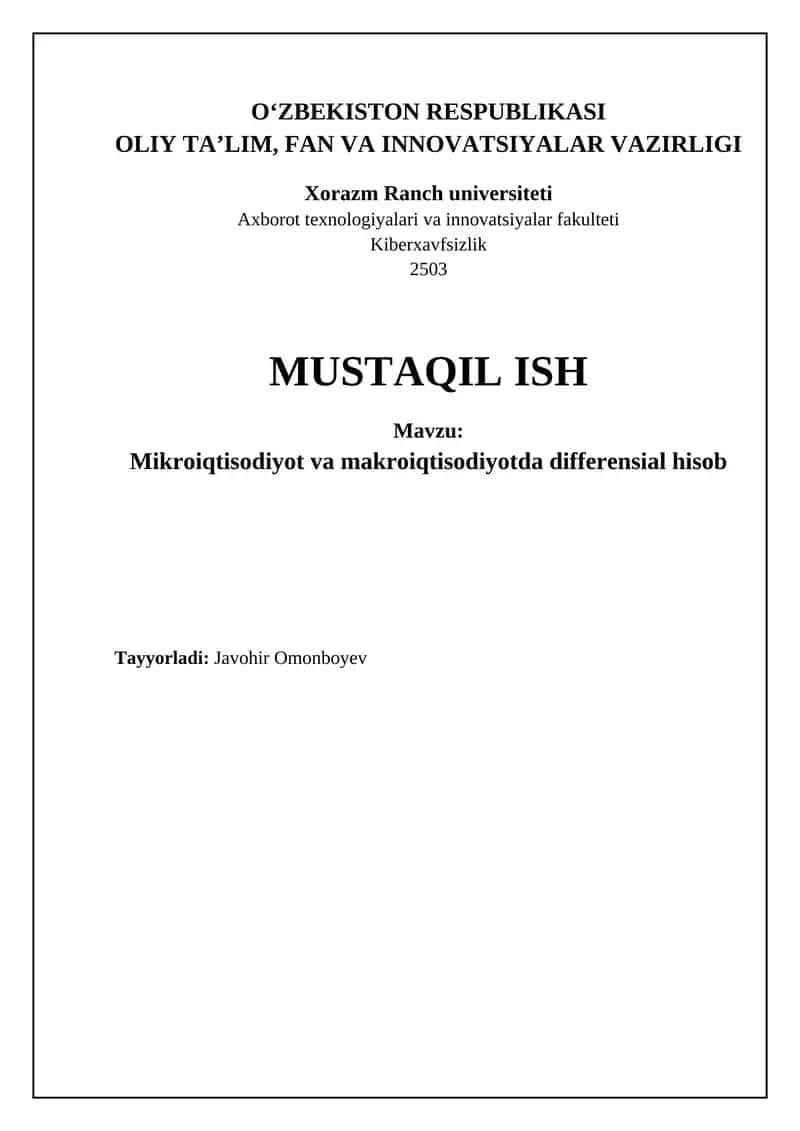 O‘ZBEKISTON RESPUBLIKASI
OLIY TA’LIM, FAN VA INNOVATSIYALAR VAZIRLIGI

Xorazm Ranch universiteti
Axborot texnologiyalari va innovatsiyalar fakulteti
Kiberxavfsizlik
2503

MUSTAQIL ISH

Mavzu:
Mikroiqtisodiyot va makroiqtisodiyotda differensial hisob

Tayyorladi: Javohir Omonboyev